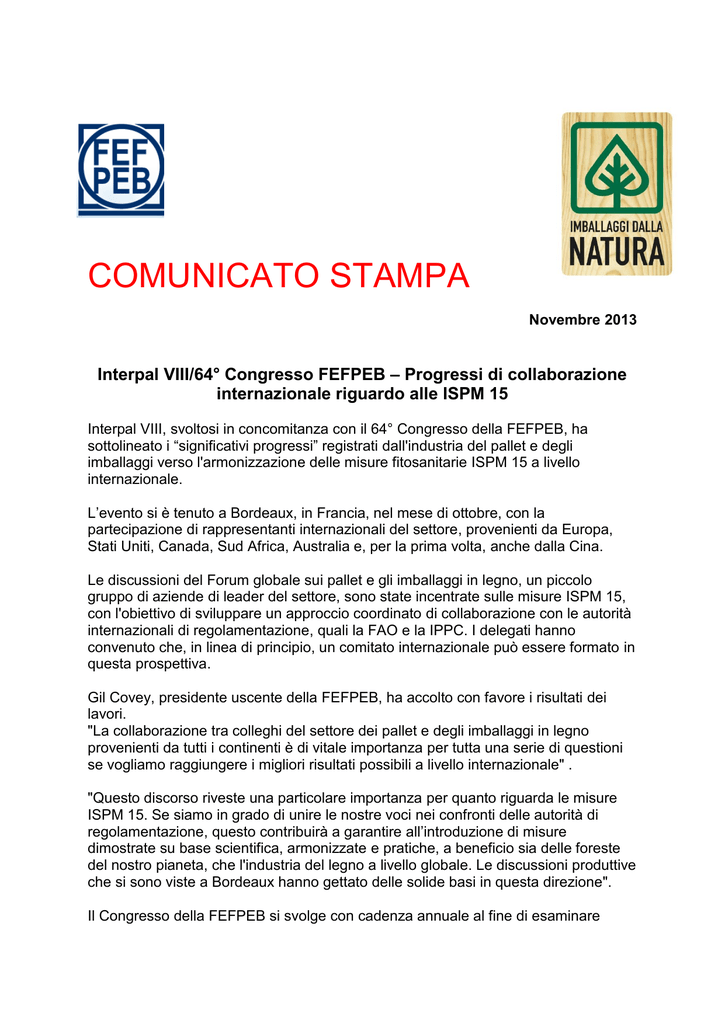 FEF PEB

IMBALLAGGI DALLA NATURA

COMUNICATO STAMPA

Novembre 2013

Interpal VIII/64° Congresso FEFPEB – Progressi di collaborazione internazionale riguardo alle ISPM 15

Interpal VIII, svoltosi in concomitanza con il 64° Congresso della FEFPEB, ha sottolineato i “significativi progressi” registrati dall'industria del pallet e degli imballaggi verso l'armonizzazione delle misure fitosanitarie ISPM 15 a livello internazionale.

L’evento si è tenuto a Bordeaux, in Francia, nel mese di ottobre, con la partecipazione di rappresentanti internazionali del settore, provenienti da Europa, Stati Uniti, Canada, Sud Africa, Australia e, per la prima volta, anche dalla Cina.

Le discussioni del Forum globale sui pallet e gli imballaggi in legno, un piccolo gruppo di aziende di leader del settore, sono state incentrate sulle misure ISPM 15, con l'obiettivo di sviluppare un approccio coordinato di collaborazione con le autorità internazionali di regolamentazione, quali la FAO e la IPPC. I delegati hanno convenuto che, in linea di principio, un comitato internazionale può essere formato in questa prospettiva.

Gil Covey, presidente uscente della FEFPEB, ha accolto con favore i risultati dei lavori.
"La collaborazione tra colleghi del settore dei pallet e degli imballaggi in legno provenienti da tutti i continenti è di vitale importanza per tutta una serie di questioni se vogliamo raggiungere i migliori risultati possibili a livello internazionale" .

"Questo discorso riveste una particolare importanza per quanto riguarda le misure ISPM 15. Se siamo in grado di unire le nostre voci nei confronti delle autorità di regolamentazione, questo contribuirà a garantire all’introduzione di misure dimostrate su base scientifica, armonizzate e pratiche, a beneficio sia delle foreste del nostro pianeta, che l'industria del legno a livello globale. Le discussioni produttive che si sono viste a Bordeaux hanno gettato delle solide basi in questa direzione".

Il Congresso della FEFPEB si svolge con cadenza annuale al fine di esaminare